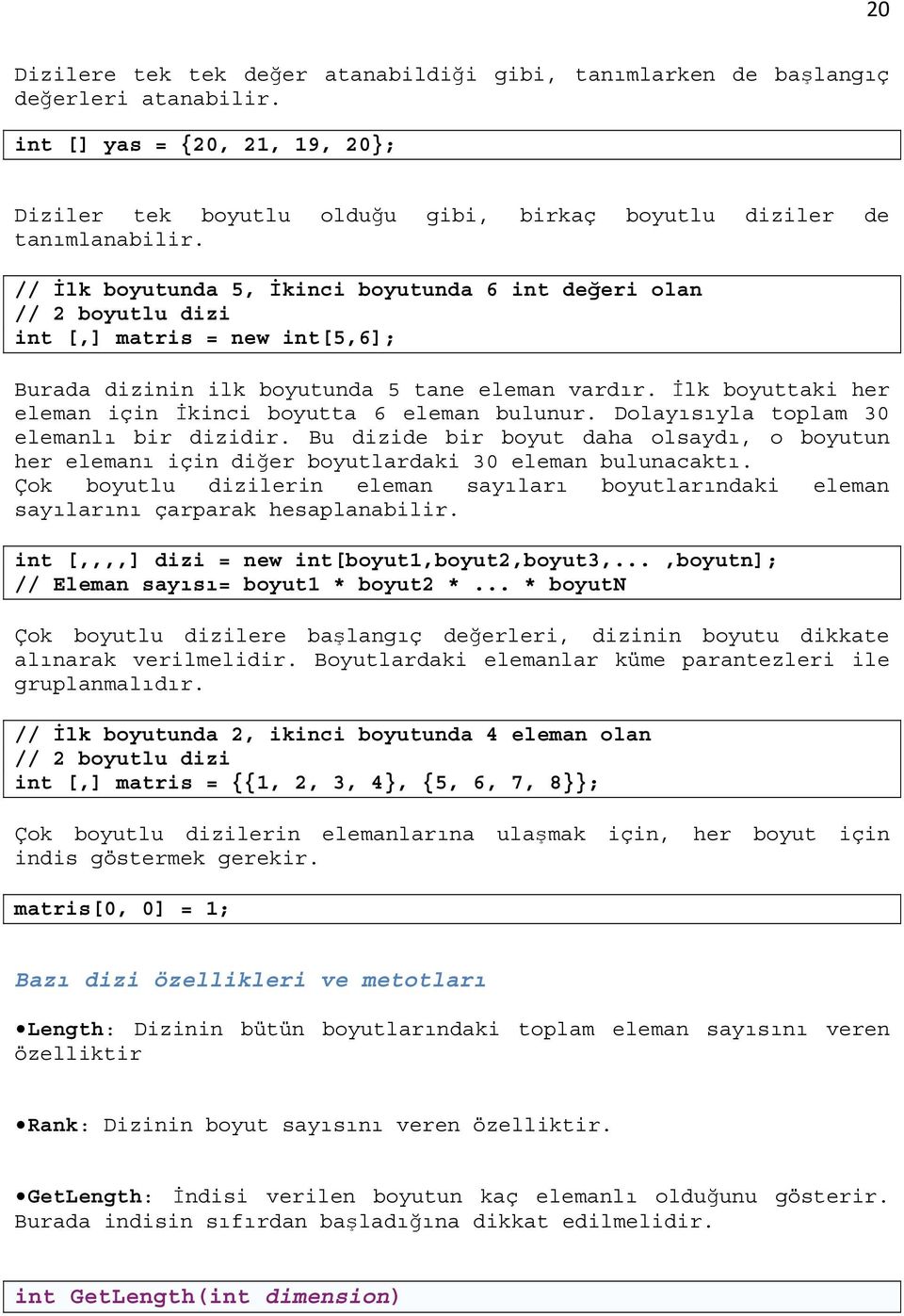 20

Dizilere tek tek değer atanabildiği gibi, tanımlarken de başlangıç değerleri atanabilir.

int [] yas = {20, 21, 19, 20};

Diziler tek boyutlu olduğu gibi, birkaç boyutlu diziler de tanımlanabilir.

// İlk boyutunda 5, İkinci boyutunda 6 int değeri olan
// 2 boyutlu dizi
int [,] matris = new int[5,6];

Burada dizinin ilk boyutunda 5 tane eleman vardır. İlk boyuttaki her eleman için İkinci boyutta 6 eleman bulunur. Dolayısıyla toplam 30 elemanlı bir dizidir. Bu dizide bir boyut daha olsaydı, o boyutun her elemanı için diğer boyutlardaki 30 eleman bulunacaktı. Çok boyutlu dizilerin eleman sayıları boyutlarındaki eleman sayılarını çarparak hesaplanabilir.

int [,,,,] dizi = new int[boyut1,boyut2,boyut3,... ,boyutn];
// Eleman sayısı= boyut1 * boyut2 * ... * boyutN

Çok boyutlu dizilere başlangıç değerleri, dizinin boyutu dikkate alınarak verilmelidir. Boyutlardaki elemanlar küme parantezleri ile gruplanmalıdır.

// İlk boyutunda 2, ikinci boyutunda 4 eleman olan
// 2 boyutlu dizi
int [,] matris = {{1, 2, 3, 4}, {5, 6, 7, 8}};

Çok boyutlu dizilerin elemanlarına ulaşmak için, her boyut için indis göstermek gerekir.

matris[0, 0] = 1;

Bazı dizi özellikleri ve metotları

•Length: Dizinin bütün boyutlarındaki toplam eleman sayısını veren özelliktir

•Rank: Dizinin boyut sayısını veren özelliktir.

•GetLength: İndisi verilen boyutun kaç elemanlı olduğunu gösterir. Burada indisin sıfırdan başladığına dikkat edilmelidir.

int GetLength(int dimension)